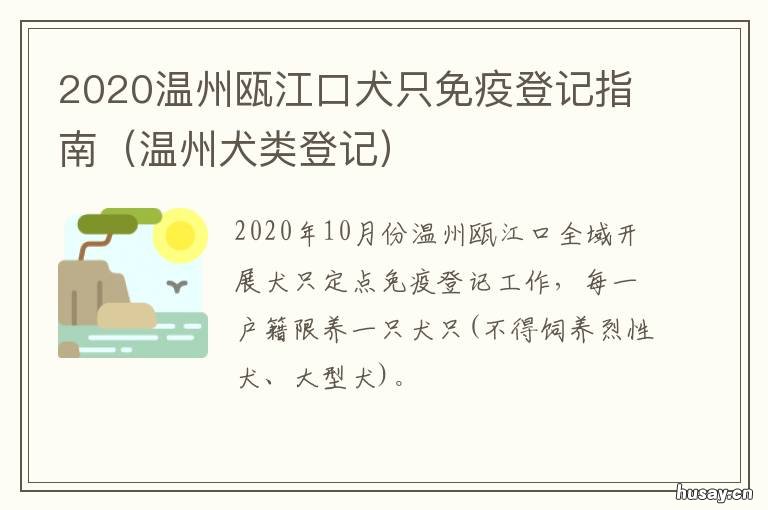 2020温州瓯江口犬只免疫登记指南（温州犬类登记）

2020年10月份温州瓯江口全域开展犬只定点免疫登记工作，每一户籍限养一只犬只(不得饲养烈性犬、大型犬)。

husay.cn